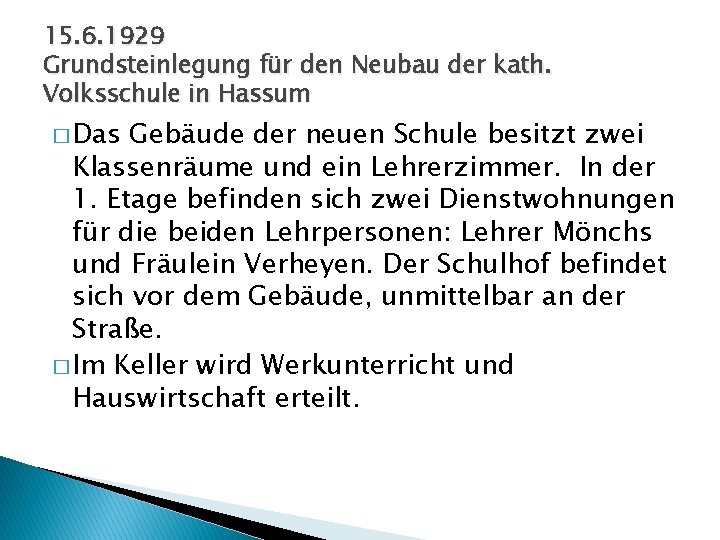 15.6.1929
Grundsteinlegung für den Neubau der kath. Volksschule in Hassum

□ Das Gebäude der neuen Schule besitzt zwei Klassenräume und ein Lehrerzimmer.  In der 1. Etage befinden sich zwei Dienstwohnungen für die beiden Lehrpersonen: Lehrer Mönchs und Fräulein Verheyen. Der Schulhof befindet sich vor dem Gebäude, unmittelbar an der Straße.

□ Im Keller wird Werkunterricht und Hauswirtschaft erteilt.